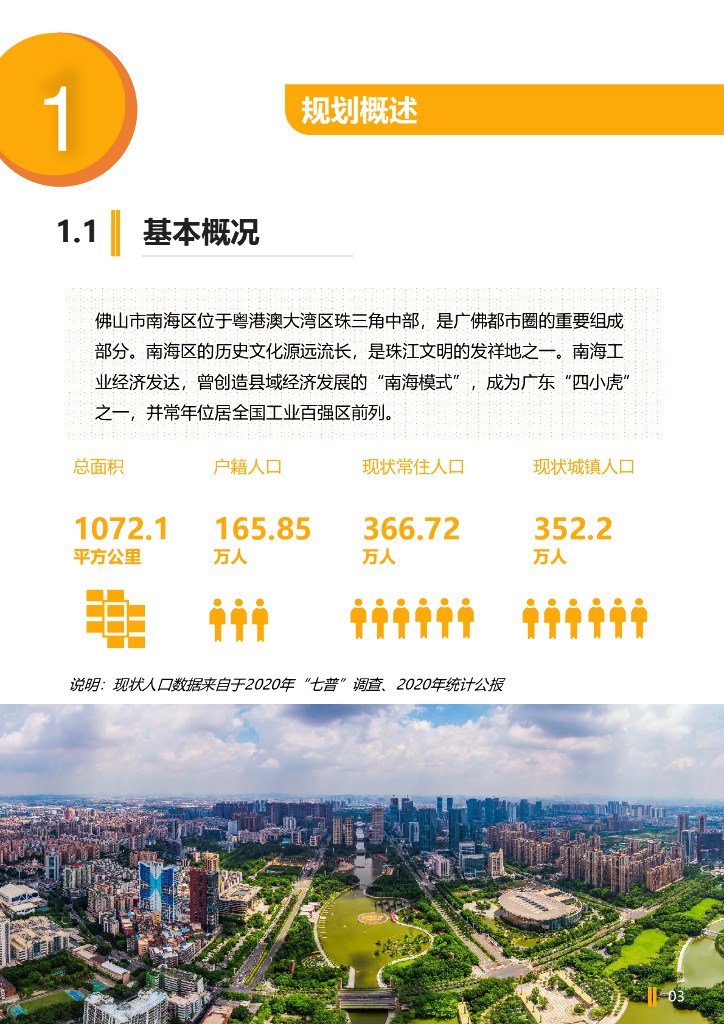 1

规划概述

1.1 基本概况

佛山市南海区位于粤港澳大湾区珠三角中部，是广佛都市圈的重要组成部分。南海区的历史文化源远流长，是珠江文明的发祥地之一。南海工业经济发达，曾创造县域经济发展的“南海模式”，成为广东“四小虎”之一，并常年位居全国工业百强区前列。

总面积
1072.1
平方公里

户籍人口
165.85
万人

现状常住人口
366.72
万人

现状城镇人口
352.2
万人

说明：现状人口数据来自于2020年“七普”调查、2020年统计公报

03